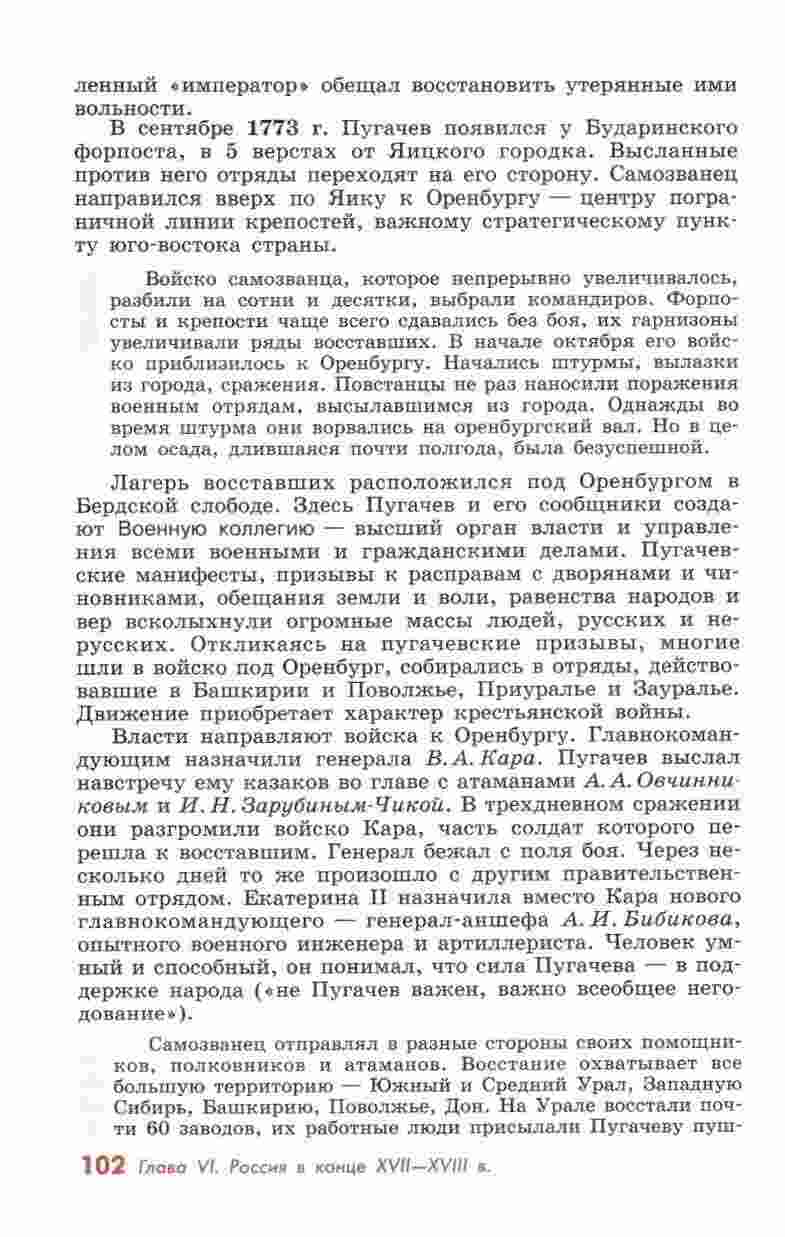 ленный «император» обещал восстановить утерянные ими вольности.

В сентябре 1773 г. Пугачев появился у Бударинского форпоста, в 5 верстах от Яицкого городка. Высланные против него отряды переходят на его сторону. Самозванец направился вверх по Яику к Оренбургу — центру пограничной линии крепостей, важному стратегическому пункту юго-востока страны.

Войско самозванца, которое непрерывно увеличивалось, разбили на сотни и десятки, выбрали командиров. Форпосты и крепости чаще всего сдавались без боя, их гарнизоны увеличивали ряды восставших. В начале октября его войско приблизилось к Оренбургу. Начались штурмы, вылазки из города, сражения. Повстанцы не раз наносили поражения военным отрядам, высылавшимся из города. Однажды во время штурма они ворвались на оренбургский вал. Но в целом осада, длившаяся почти полгода, была безуспешной.

Лагерь восставших расположился под Оренбургом в Бердской слободе. Здесь Пугачев и его сообщники создают Военную коллегию — высший орган власти и управления всеми военными и гражданскими делами. Пугачевские манифесты, призывы к расправам с дворянами и чиновниками, обещания земли и воли, равенства народов и вер всколыхнули огромные массы людей, русских и нерусских. Откликаясь на пугачевские призывы, многие шли в войско под Оренбург, собирались в отряды, действовавшие в Башкирии и Поволжье, Приуралье и Зауралье. Движение приобретает характер крестьянской войны.

Власти направляют войска к Оренбургу. Главнокомандующим назначили генерала В. А. Кара. Пугачев выслал навстречу ему казаков во главе с атаманами А. А. Овчинниковым и И. Н. Зарубиным-Чикой. В трехдневном сражении они разгромили войско Кара, часть солдат которого перешла к восставшим. Генерал бежал с поля боя. Через несколько дней то же произошло с другим правительственным отрядом. Екатерина II назначила вместо Кара нового главнокомандующего — генерал-аншефа А. И. Бибикова, опытного военного инженера и артиллериста. Человек умный и способный, он понимал, что сила Пугачева — в поддержке народа («не Пугачев важен, важно всеобщее негодование»).

Самозванец отправлял в разные стороны своих помощников, полковников и атаманов. Восстание охватывает все большую территорию — Южный и Средний Урал, Западную Сибирь, Башкирию, Поволжье, Дон. На Урале восстали почти 60 заводов, их работные люди присылали Пугачеву пуш-

102 Глава VI. Россия в конце XVII—XVIII в.